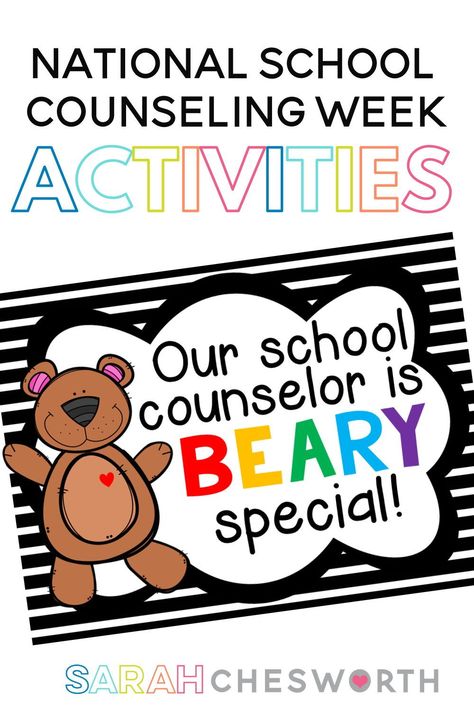 NATIONAL SCHOOL COUNSELING WEEK
ACTIVITIES

Our school counselor is BEARY special!

SARAH CHESWORTH